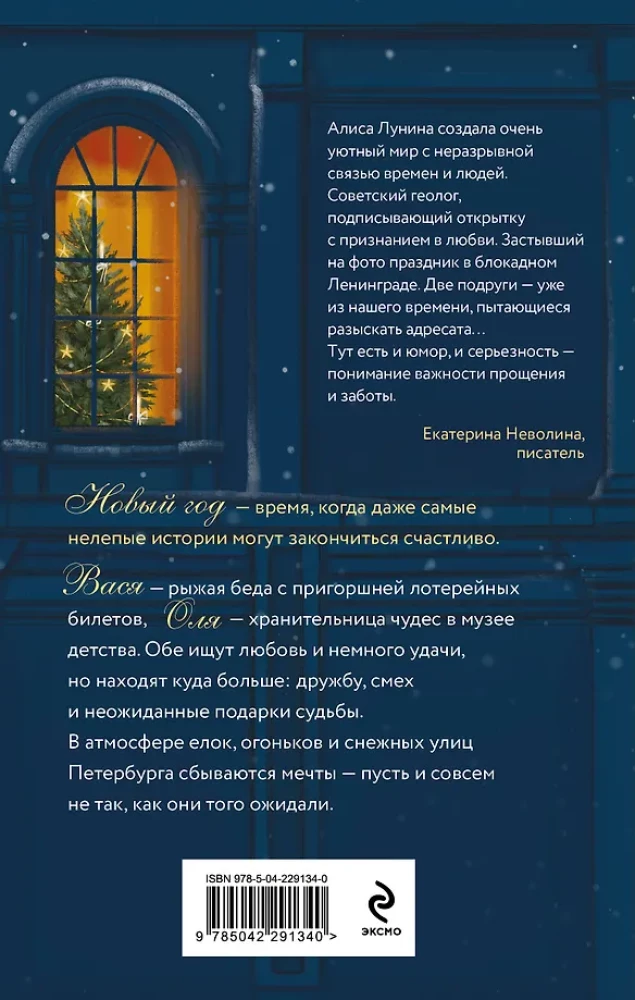 Алиса Лунина создала очень уютный мир с неразрывной связью времен и людей. Советский геолог, подписывающий открытку с признанием в любви. Застывший на фото праздник в блокадном Ленинграде. Две подруги — уже из нашего времени, пытающиеся разыскать адресата... Тут есть и юмор, и серьезность — понимание важности прощения и заботы.

Екатерина Неволина, писатель

Новый год — время, когда даже самые нелепые истории могут закончиться счастливо.

Вася — рыжая беда с пригоршней лотерейных билетов, Оля — хранительница чудес в музее детства. Обе ищут любовь и немного удачи, но находят куда больше: дружбу, смех и неожиданные подарки судьбы. В атмосфере елок, огоньков и снежных улиц Петербурга сбываются мечты — пусть и совсем не так, как они того ожидали.

ISBN 978-5-04-229134-0

9 785042 291340 >

ЭКСМО